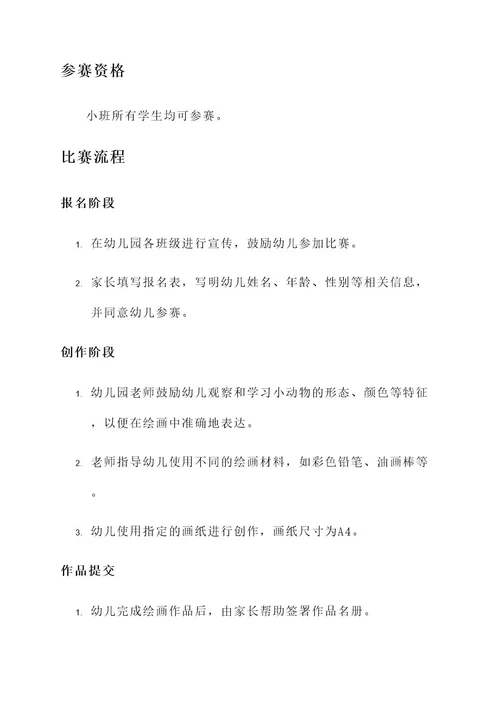 参赛资格

小班所有学生均可参赛。

比赛流程

报名阶段

1. 在幼儿园各班级进行宣传，鼓励幼儿参加比赛。

2. 家长填写报名表，写明幼儿姓名、年龄、性别等相关信息，并同意幼儿参赛。

创作阶段

1. 幼儿园老师鼓励幼儿观察和学习小动物的形态、颜色等特征，以便在绘画中准确地表达。

2. 老师指导幼儿使用不同的绘画材料，如彩色铅笔、油画棒等。

3. 幼儿使用指定的画纸进行创作，画纸尺寸为A4。

作品提交

1. 幼儿完成绘画作品后，由家长帮助签署作品名册。